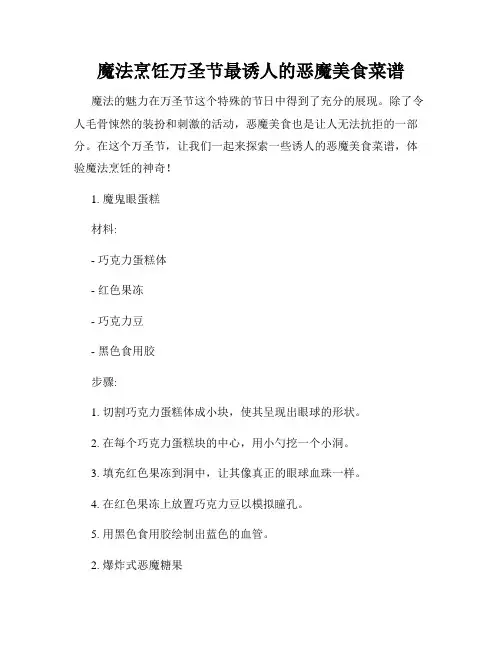 魔法烹饪万圣节最诱人的恶魔美食菜谱

魔法的魅力在万圣节这个特殊的节日中得到了充分的展现。除了令人毛骨悚然的装扮和刺激的活动，恶魔美食也是让人无法抗拒的一部分。在这个万圣节，让我们一起来探索一些诱人的恶魔美食菜谱，体验魔法烹饪的神奇！

1. 魔鬼眼蛋糕

材料:

- 巧克力蛋糕体

- 红色果冻

- 巧克力豆

- 黑色食用胶

步骤:

1. 切割巧克力蛋糕体成小块，使其呈现出眼球的形状。

2. 在每个巧克力蛋糕块的中心，用小勺挖一个小洞。

3. 填充红色果冻到洞中，让其像真正的眼球血珠一样。

4. 在红色果冻上放置巧克力豆以模拟瞳孔。

5. 用黑色食用胶绘制出蓝色的血管。

2. 爆炸式恶魔糖果